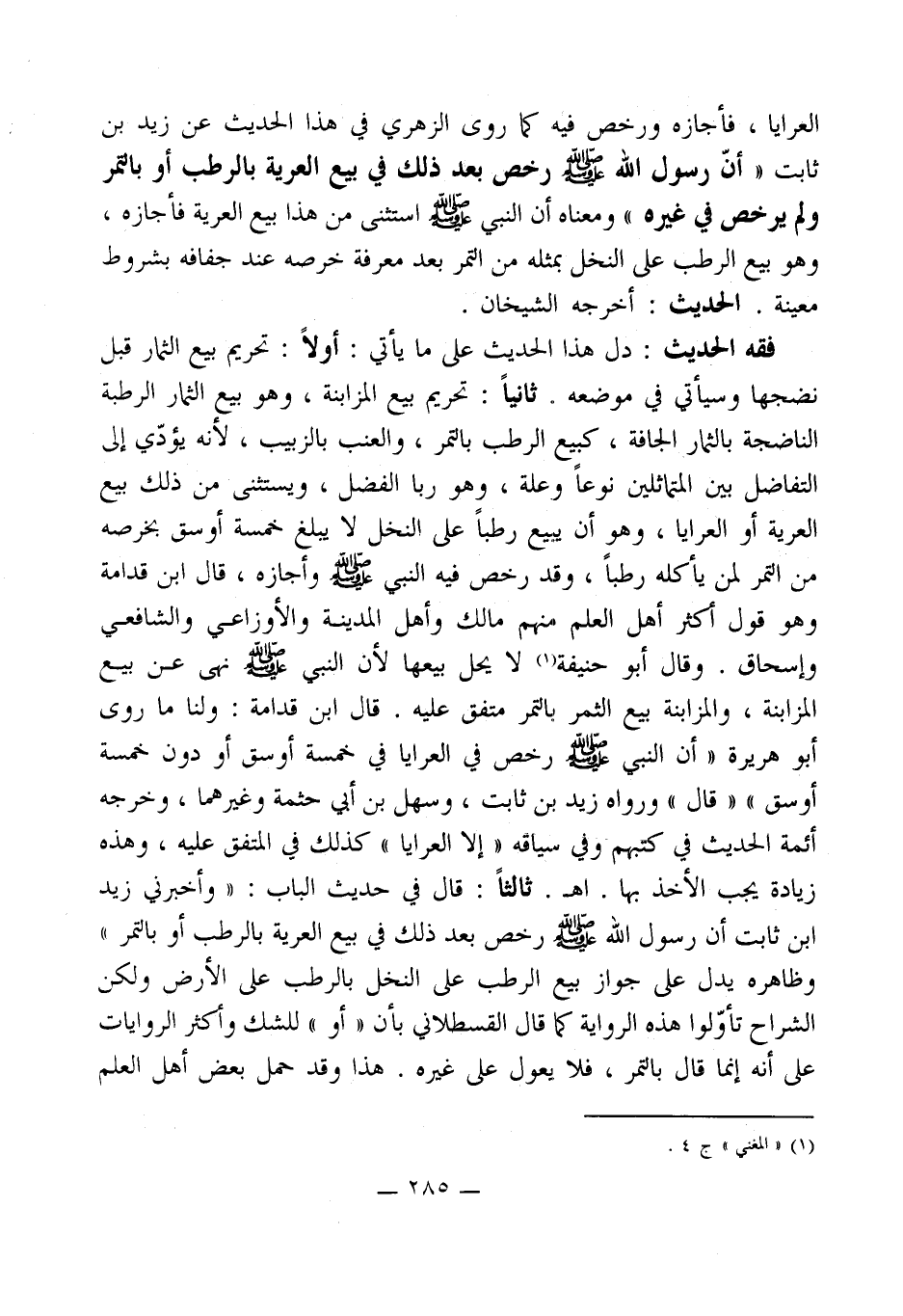 العرايا ، فأجازه ورخص فيه كما روى الزهري في هذا الحديث عن زيد بن ثابت « أنّ رسول الله ﷺ رخص بعد ذلك في بيع العرية بالرطب أو بالتمر ولم يرخص في غيره » ومعناه أن النبي ﷺ استثنى من هذا بيع العرية فأجازه ، وهو بيع الرطب على النخل بمثله من التمر بعد معرفة خرصه عند جفافه بشروط معينة . الحديث : أخرجه الشيخان .

فقه الحديث : دل هذا الحديث على ما يأتي : أولاً : تحريم بيع الثمار قبل نضجها وسيأتي في موضعه . ثانياً : تحريم بيع المزابنة ، وهو بيع الثمار الرطبة الناضجة بالثمار الجافة ، كبيع الرطب بالتمر ، والعنب بالزبيب ، لأنه يؤدّي إلى التفاضل بين المتماثلين نوعاً وعلة ، وهو ربا الفضل ، ويستثنى من ذلك بيع العرية أو العرايا ، وهو أن يبيع رطباً على النخل لا يبلغ خمسة أوسق بخرصه من التمر لمن يأكله رطباً ، وقد رخص فيه النبي ﷺ وأجازه ، قال ابن قدامة وهو قول أكثر أهل العلم منهم مالك وأهل المدينة والأوزاعي والشافعي وإسحاق . وقال أبو حنيفة(١) لا يحل بيعها لأن النبي ﷺ نهى عن بيع المزابنة ، والمزابنة بيع الثمر بالتمر متفق عليه . قال ابن قدامة : ولنا ما روى أبو هريرة « أن النبي ﷺ رخص في العرايا في خمسة أوسق أو دون خمسة أوسق » « قال » ورواه زيد بن ثابت ، وسهل بن أبي حثمة وغيرهما ، وخرجه أئمة الحديث في كتبهم وفي سياقه « إلا العرايا » كذلك في المتفق عليه ، وهذه زيادة يجب الأخذ بها . اهـ . ثالثاً : قال في حديث الباب : « وأخبرني زيد ابن ثابت أن رسول الله ﷺ رخص بعد ذلك في بيع العرية بالرطب أو بالتمر » وظاهره يدل على جواز بيع الرطب على النخل بالرطب على الأرض ولكن الشراح تأوّلوا هذه الرواية كما قال القسطلاني بأن « أو » للشك وأكثر الروايات على أنه إنما قال بالتمر ، فلا يعول على غيره . هذا وقد حمل بعض أهل العلم

(١) « المغني » ج ٤ .

— ٢٨٥ —